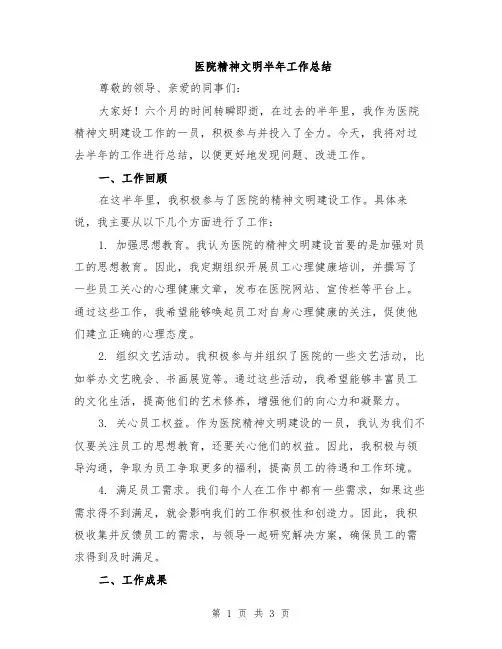 医院精神文明半年工作总结

尊敬的领导、亲爱的同事们:

大家好！六个月的时间转瞬即逝，在过去的半年里，我作为医院精神文明建设工作的一员，积极参与并投入了全力。今天，我将对过去半年的工作进行总结，以便更好地发现问题、改进工作。

一、工作回顾

在这半年里，我积极参与了医院的精神文明建设工作。具体来说，我主要从以下几个方面进行了工作:

1. 加强思想教育。我认为医院的精神文明建设首要的是加强对员工的思想教育。因此，我定期组织开展员工心理健康培训，并撰写了一些员工关心的心理健康文章，发布在医院网站、宣传栏等平台上。通过这些工作，我希望能够唤起员工对自身心理健康的关注，促使他们建立正确的心理态度。

2. 组织文艺活动。我积极参与并组织了医院的一些文艺活动，比如举办文艺晚会、书画展览等。通过这些活动，我希望能够丰富员工的文化生活，提高他们的艺术修养，增强他们的向心力和凝聚力。

3. 关心员工权益。作为医院精神文明建设的一员，我认为我们不仅要关注员工的思想教育，还要关心他们的权益。因此，我积极与领导沟通，争取为员工争取更多的福利，提高员工的待遇和工作环境。

4. 满足员工需求。我们每个人在工作中都有一些需求，如果这些需求得不到满足，就会影响我们的工作积极性和创造力。因此，我积极收集并反馈员工的需求，与领导一起研究解决方案，确保员工的需求得到及时满足。

二、工作成果

第 1 页 共 3 页